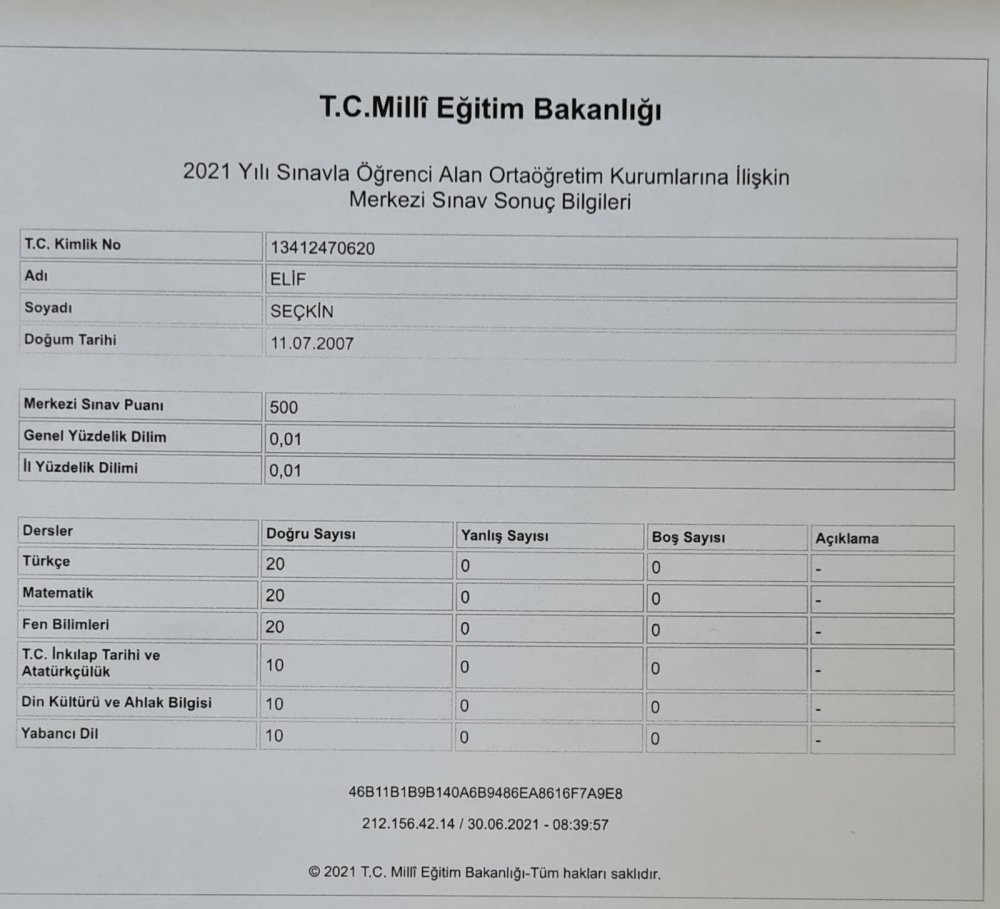 T.C.Millî Eğitim Bakanlığı

2021 Yılı Sınavla Öğrenci Alan Ortaöğretim Kurumlarına İlişkin Merkezi Sınav Sonuç Bilgileri

| T.C. Kimlik No | 13412470620 |
|---|---|
| Adı | ELİF |
| Soyadı | SEÇKİN |
| Doğum Tarihi | 11.07.2007 |

| Merkezi Sınav Puanı | 500 |
|---|---|
| Genel Yüzdelik Dilim | 0,01 |
| İl Yüzdelik Dilimi | 0,01 |

| Dersler | Doğru Sayısı | Yanlış Sayısı | Boş Sayısı | Açıklama |
|---|---|---|---|---|
| Türkçe | 20 | 0 | 0 | - |
| Matematik | 20 | 0 | 0 | - |
| Fen Bilimleri | 20 | 0 | 0 | - |
| T.C. İnkılap Tarihi ve Atatürkçülük | 10 | 0 | 0 | - |
| Din Kültürü ve Ahlak Bilgisi | 10 | 0 | 0 | - |
| Yabancı Dil | 10 | 0 | 0 | - |

46B11B1B9B140A6B9486EA8616F7A9E8

212.156.42.14 / 30.06.2021 - 08:39:57

© 2021 T.C. Millî Eğitim Bakanlığı-Tüm hakları saklıdır.